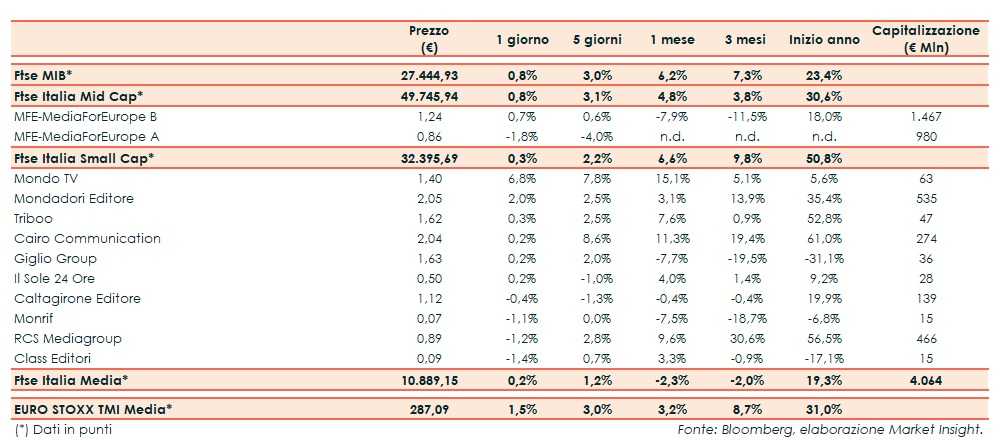 |  | Prezzo (€) | 1 giorno | 5 giorni | 1 mese | 3 mesi | Inizio anno | Capitalizzazione (€ Mln) |
|---|---|---|---|---|---|---|---|
| Ftse MIB* | 27.444,93 | 0,8% | 3,0% | 6,2% | 7,3% | 23,4% |  |
| Ftse Italia Mid Cap* | 49.745,94 | 0,8% | 3,1% | 4,8% | 3,8% | 30,6% |  |
| MFE-MediaForEurope B | 1,24 | 0,7% | 0,6% | -7,9% | -11,5% | 18,0% | 1.467 |
| MFE-MediaForEurope A | 0,86 | -1,8% | -4,0% | n.d. | n.d. | n.d. | 980 |
| Ftse Italia Small Cap* | 32.395,69 | 0,3% | 2,2% | 6,6% | 9,8% | 50,8% |  |
| Mondo TV | 1,40 | 6,8% | 7,8% | 15,1% | 5,1% | 5,6% | 63 |
| Mondadori Editore | 2,05 | 2,0% | 2,5% | 3,1% | 13,9% | 35,4% | 535 |
| Triboo | 1,62 | 0,3% | 2,5% | 7,6% | 0,9% | 52,8% | 47 |
| Cairo Communication | 2,04 | 0,2% | 8,6% | 11,3% | 19,4% | 61,0% | 274 |
| Giglio Group | 1,63 | 0,2% | 2,0% | -7,7% | -19,5% | -31,1% | 36 |
| Il Sole 24 Ore | 0,50 | 0,2% | -1,0% | 4,0% | 1,4% | 9,2% | 28 |
| Caltagirone Editore | 1,12 | -0,4% | -1,3% | -0,4% | -0,4% | 19,9% | 139 |
| Monrif | 0,07 | -1,1% | 0,0% | -7,5% | -18,7% | -6,8% | 15 |
| RCS Mediagroup | 0,89 | -1,2% | 2,8% | 9,6% | 30,6% | 56,5% | 466 |
| Class Editori | 0,09 | -1,4% | 0,7% | 3,3% | -0,9% | -17,1% | 15 |
| Ftse Italia Media* | 10.889,15 | 0,2% | 1,2% | -2,3% | -2,0% | 19,3% | 4.064 |
| EURO STOXX TMI Media* | 287,09 | 1,5% | 3,0% | 3,2% | 8,7% | 31,0% |  |

(*) Dati in punti

Fonte: Bloomberg, elaborazione Market Insight.